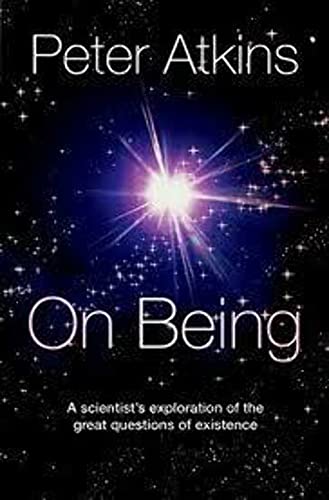 Peter Atkins

On Being

A scientist's exploration of the great questions of existence